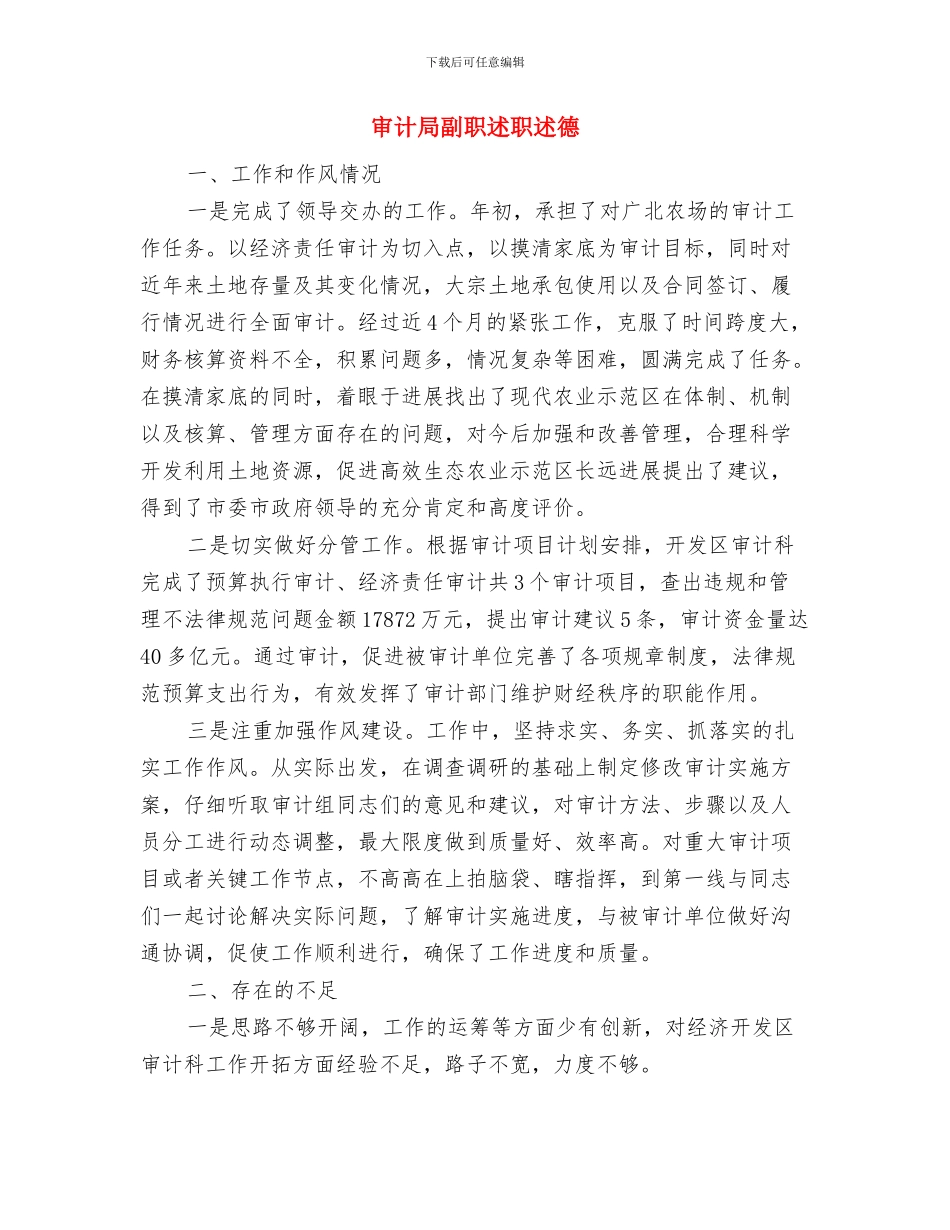 下载后可任意编辑

审计局副职述职述德

一、工作和作风情况

一是完成了领导交办的工作。年初，承担了对广北农场的审计工作任务。以经济责任审计为切入点，以摸清家底为审计目标，同时对近年来土地存量及其变化情况，大宗土地承包使用以及合同签订、履行情况进行全面审计。经过近4个月的紧张工作，克服了时间跨度大，财务核算资料不全，积累问题多，情况复杂等困难，圆满完成了任务。在摸清家底的同时，着眼于进展找出了现代农业示范区在体制、机制以及核算、管理方面存在的问题，对今后加强和改善管理，合理科学开发利用土地资源，促进高效生态农业示范区长远进展提出了建议，得到了市委市政府领导的充分肯定和高度评价。

二是切实做好分管工作。根据审计项目计划安排，开发区审计科完成了预算执行审计、经济责任审计共3个审计项目，查出违规和管理不法律规范问题金额17872万元，提出审计建议5条，审计资金量达40多亿元。通过审计，促进被审计单位完善了各项规章制度，法律规范预算支出行为，有效发挥了审计部门维护财经秩序的职能作用。

三是注重加强作风建设。工作中，坚持求实、务实、抓落实的扎实工作作风。从实际出发，在调查调研的基础上制定修改审计实施方案，仔细听取审计组同志们的意见和建议，对审计方法、步骤以及人员分工进行动态调整，最大限度做到质量好、效率高。对重大审计项目或者关键工作节点，不高高在上拍脑袋、瞎指挥，到第一线与同志们一起讨论解决实际问题，了解审计实施进度，与被审计单位做好沟通协调，促使工作顺利进行，确保了工作进度和质量。

二、存在的不足

一是思路不够开阔，工作的运筹等方面少有创新，对经济开发区审计科工作开拓方面经验不足，路子不宽，力度不够。